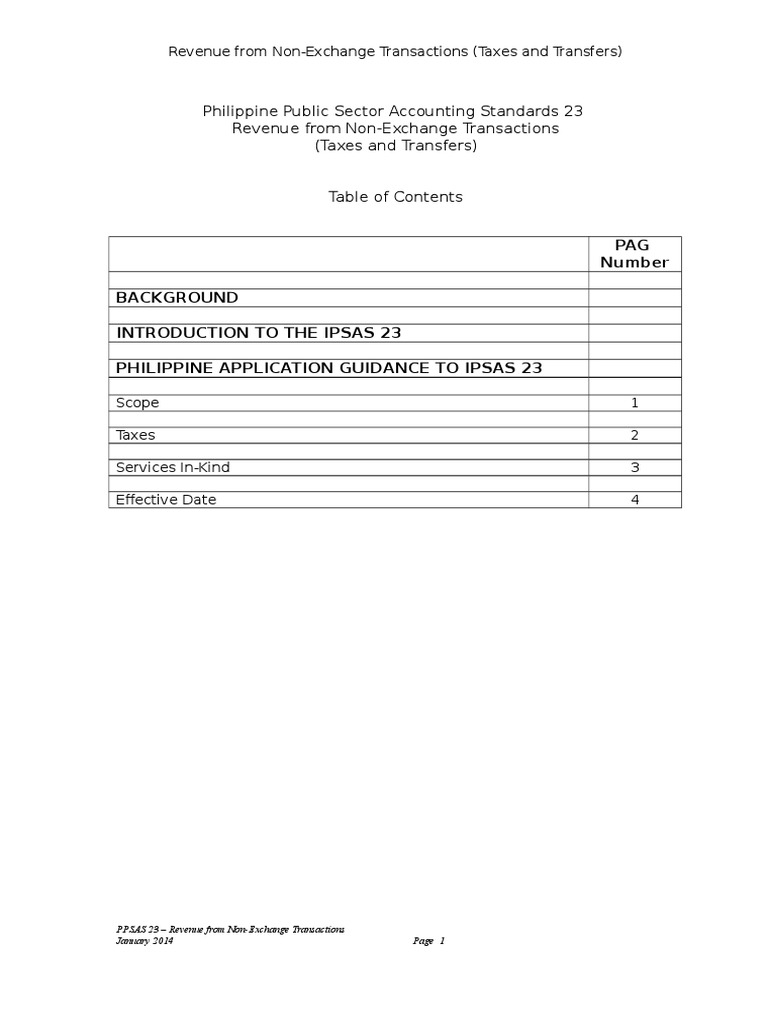 Revenue from Non-Exchange Transactions (Taxes and Transfers)

Philippine Public Sector Accounting Standards 23
Revenue from Non-Exchange Transactions
(Taxes and Transfers)

Table of Contents

| | PAG Number |
|---|---|
| | |
| BACKGROUND | |
| | |
| INTRODUCTION TO THE IPSAS 23 | |
| | |
| PHILIPPINE APPLICATION GUIDANCE TO IPSAS 23 | |
| | |
| Scope | 1 |
| | |
| Taxes | 2 |
| | |
| Services In-Kind | 3 |
| | |
| Effective Date | 4 |

PPSAS 23 – Revenue from Non-Exchange Transactions
January 2014 Page 1